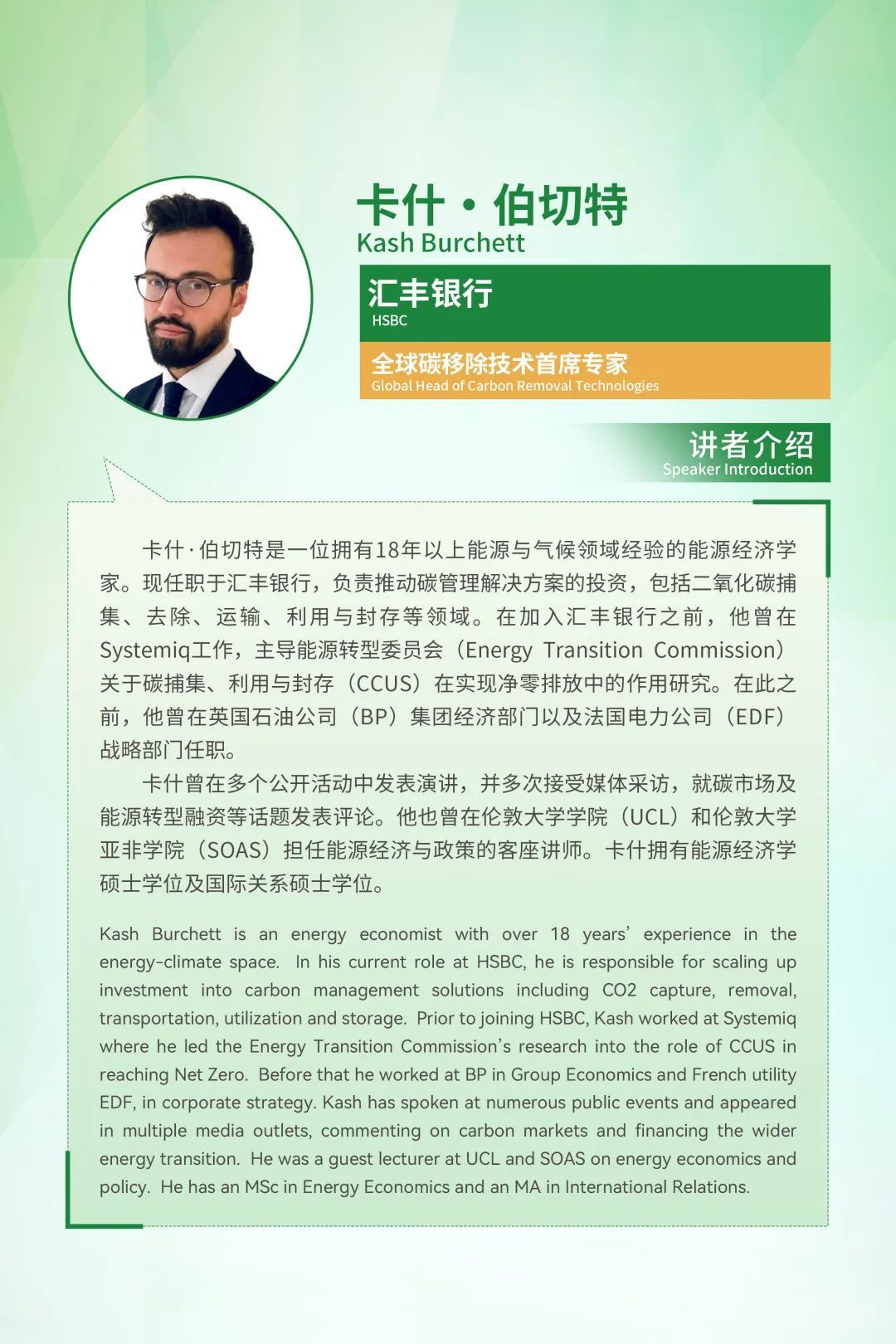 卡什·伯切特
Kash Burchett

汇丰银行
HSBC

全球碳移除技术首席专家
Global Head of Carbon Removal Technologies

讲者介绍
Speaker Introduction

卡什·伯切特是一位拥有18年以上能源与气候领域经验的能源经济学家。现任职于汇丰银行，负责推动碳管理解决方案的投资，包括二氧化碳捕集、去除、运输、利用与封存等领域。在加入汇丰银行之前，他曾在Systemiq工作，主导能源转型委员会（Energy Transition Commission）关于碳捕集、利用与封存（CCUS）在实现净零排放中的作用研究。在此之前，他曾在英国石油公司（BP）集团经济部门以及法国电力公司（EDF）战略部门任职。

卡什曾在多个公开活动中发表演讲，并多次接受媒体采访，就碳市场及能源转型融资等话题发表评论。他也曾在伦敦大学学院（UCL）和伦敦大学亚非学院（SOAS）担任能源经济与政策的客座讲师。卡什拥有能源经济学硕士学位及国际关系硕士学位。

Kash Burchett is an energy economist with over 18 years' experience in the energy-climate space. In his current role at HSBC, he is responsible for scaling up investment into carbon management solutions including CO2 capture, removal, transportation, utilization and storage. Prior to joining HSBC, Kash worked at Systemiq where he led the Energy Transition Commission's research into the role of CCUS in reaching Net Zero. Before that he worked at BP in Group Economics and French utility EDF, in corporate strategy. Kash has spoken at numerous public events and appeared in multiple media outlets, commenting on carbon markets and financing the wider energy transition. He was a guest lecturer at UCL and SOAS on energy economics and policy. He has an MSc in Energy Economics and an MA in International Relations.